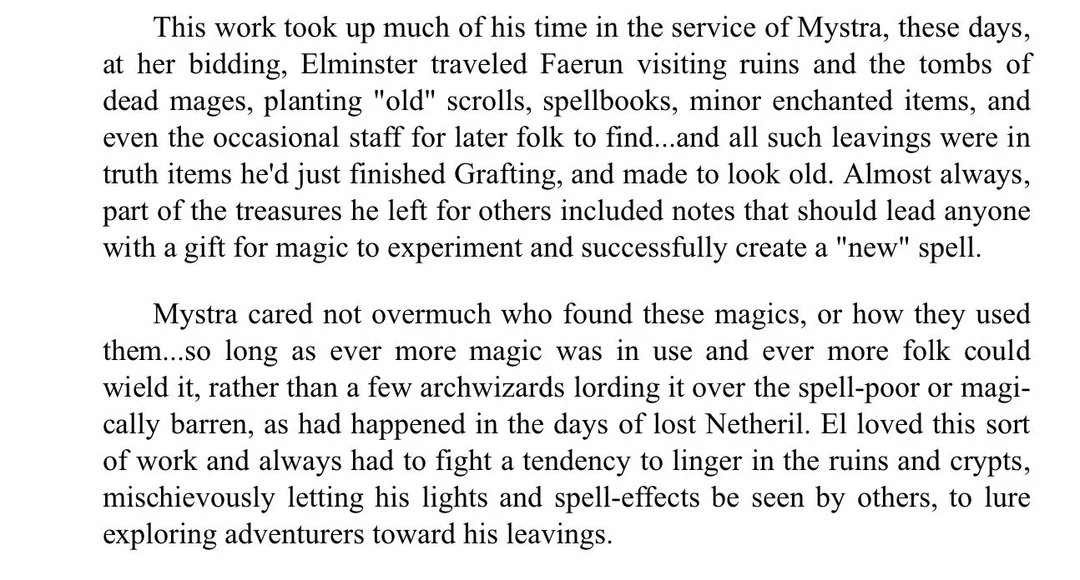 This work took up much of his time in the service of Mystra, these days, at her bidding, Elminster traveled Faerun visiting ruins and the tombs of dead mages, planting "old" scrolls, spellbooks, minor enchanted items, and even the occasional staff for later folk to find...and all such leavings were in truth items he'd just finished Grafting, and made to look old. Almost always, part of the treasures he left for others included notes that should lead anyone with a gift for magic to experiment and successfully create a "new" spell.

Mystra cared not overmuch who found these magics, or how they used them...so long as ever more magic was in use and ever more folk could wield it, rather than a few archwizards lording it over the spell-poor or magically barren, as had happened in the days of lost Netheril. El loved this sort of work and always had to fight a tendency to linger in the ruins and crypts, mischievously letting his lights and spell-effects be seen by others, to lure exploring adventurers toward his leavings.